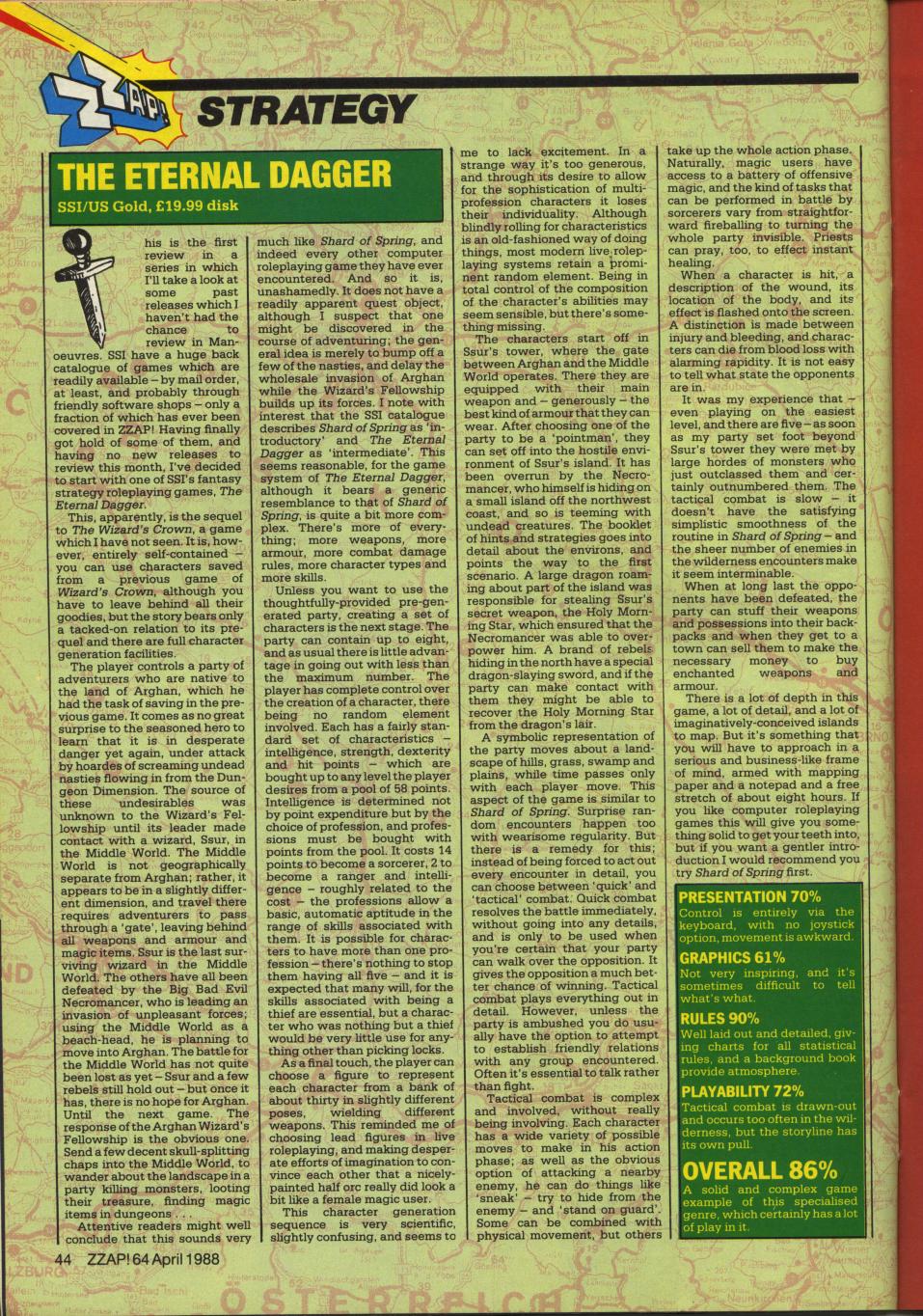 ZZAP! STRATEGY

THE ETERNAL DAGGER

SSI/US Gold, £19.99 disk

This is the first review in a series in which I'll take a look at some past releases which I haven't had the chance to review in Manoeuvres. SSI have a huge back catalogue of games which are readily available – by mail order, at least, and probably through friendly software shops – only a fraction of which has ever been covered in ZZAP! Having finally got hold of some of them, and having no new releases to review this month, I've decided to start with one of SSI's fantasy strategy roleplaying games, The Eternal Dagger.

This, apparently, is the sequel to The Wizard's Crown, a game which I have not seen. It is, however, entirely self-contained – you can use characters saved from a previous game of Wizard's Crown, although you have to leave behind all their goodies, but the story bears only a tacked-on relation to its prequel and there are full character generation facilities.

The player controls a party of adventurers who are native to the land of Arghan, which he had the task of saving in the previous game. It comes as no great surprise to the seasoned hero to learn that it is in desperate danger yet again, under attack by hoardes of screaming undead nasties flowing in from the Dungeon Dimension. The source of these undesirables was unknown to the Wizard's Fellowship until its leader made contact with a wizard, Ssur, in the Middle World. The Middle World is not geographically separate from Arghan; rather, it appears to be in a slightly different dimension, and travel there requires adventurers to pass through a 'gate', leaving behind all weapons and armour and magic items. Ssur is the last surviving wizard in the Middle World. The others have all been defeated by the Big Bad Evil Necromancer, who is leading an invasion of unpleasant forces; using the Middle World as a beach-head, he is planning to move into Arghan. The battle for the Middle World has not quite been lost as yet – Ssur and a few rebels still hold out – but once it has, there is no hope for Arghan. Until the next game. The response of the Arghan Wizard's Fellowship is the obvious one. Send a few decent skull-splitting chaps into the Middle World, to wander about the landscape in a party killing monsters, looting their treasure, finding magic items in dungeons . . .

Attentive readers might well conclude that this sounds very much like Shard of Spring, and indeed every other computer roleplaying game they have ever encountered. And so it is, unashamedly. It does not have a readily apparent quest object, although I suspect that one might be discovered in the course of adventuring; the general idea is merely to bump off a few of the nasties, and delay the wholesale invasion of Arghan while the Wizard's Fellowship builds up its forces. I note with interest that the SSI catalogue describes Shard of Spring as 'introductory' and The Eternal Dagger as 'intermediate'. This seems reasonable, for the game system of The Eternal Dagger, although it bears a generic resemblance to that of Shard of Spring, is quite a bit more complex. There's more of everything; more weapons, more armour, more combat damage rules, more character types and more skills.

Unless you want to use the thoughtfully-provided pre-generated party, creating a set of characters is the next stage. The party can contain up to eight, and as usual there is little advantage in going out with less than the maximum number. The player has complete control over the creation of a character, there being no random element involved. Each has a fairly standard set of characteristics – intelligence, strength, dexterity and hit points – which are bought up to any level the player desires from a pool of 58 points. Intelligence is determined not by point expenditure but by the choice of profession, and professions must be bought with points from the pool. It costs 14 points to become a sorcerer, 2 to become a ranger and intelligence – roughly related to the cost – the professions allow a basic, automatic aptitude in the range of skills associated with them. It is possible for characters to have more than one profession – there's nothing to stop them having all five – and it is expected that many will, for the skills associated with being a thief are essential, but a character who was nothing but a thief would be very little use for anything other than picking locks.

As a final touch, the player can choose a figure to represent each character from a bank of about thirty in slightly different poses, wielding different weapons. This reminded me of choosing lead figures in live roleplaying, and making desperate efforts of imagination to convince each other that a nicely-painted half orc really did look a bit like a female magic user.

This character generation sequence is very scientific, slightly confusing, and seems to me to lack excitement. In a strange way it's too generous, and through its desire to allow for the sophistication of multi-profession characters it loses their individuality. Although blindly rolling for characteristics is an old-fashioned way of doing things, most modern live roleplaying systems retain a prominent random element. Being in total control of the composition of the character's abilities may seem sensible, but there's something missing.

The characters start off in Ssur's tower, where the gate between Arghan and the Middle World operates. There they are equipped with their main weapon and – generously – the best kind of armour that they can wear. After choosing one of the party to be a 'pointman', they can set off into the hostile environment of Ssur's island. It has been overrun by the Necromancer, who himself is hiding on a small island off the northwest coast, and so is teeming with undead creatures. The booklet of hints and strategies goes into detail about the environs, and points the way to the first scenario. A large dragon roaming about part of the island was responsible for stealing Ssur's secret weapon, the Holy Morning Star, which ensured that the Necromancer was able to overpower him. A brand of rebels hiding in the north have a special dragon-slaying sword, and if the party can make contact with them they might be able to recover the Holy Morning Star from the dragon's lair.

A symbolic representation of the party moves about a landscape of hills, grass, swamp and plains, while time passes only with each player move. This aspect of the game is similar to Shard of Spring. Surprise random encounters happen too with wearisome regularity. But there is a remedy for this; instead of being forced to act out every encounter in detail, you can choose between 'quick' and 'tactical' combat. Quick combat resolves the battle immediately, without going into any details, and is only to be used when you're certain that your party can walk over the opposition. It gives the opposition a much better chance of winning. Tactical combat plays everything out in detail. However, unless the party is ambushed you do usually have the option to attempt to establish friendly relations with any group encountered. Often it's essential to talk rather than fight.

Tactical combat is complex and involved, without really being involving. Each character has a wide variety of possible moves to make in his action phase; as well as the obvious option of attacking a nearby enemy, he can do things like 'sneak' – try to hide from the enemy – and 'stand on guard'. Some can be combined with physical movement, but others take up the whole action phase. Naturally, magic users have access to a battery of offensive magic, and the kind of tasks that can be performed in battle by sorcerers vary from straightforward fireballing to turning the whole party invisible. Priests can pray, too, to effect instant healing.

When a character is hit, a description of the wound, its location of the body, and its effect is flashed onto the screen. A distinction is made between injury and bleeding, and characters can die from blood loss with alarming rapidity. It is not easy to tell what state the opponents are in.

It was my experience that – even playing on the easiest level, and there are five – as soon as my party set foot beyond Ssur's tower they were met by large hordes of monsters who just outclassed them and certainly outnumbered them. The tactical combat is slow – it doesn't have the satisfying simplistic smoothness of the routine in Shard of Spring – and the sheer number of enemies in the wilderness encounters make it seem interminable.

When at long last the opponents have been defeated, the party can stuff their weapons and possessions into their backpacks and when they get to a town can sell them to make the necessary money to buy enchanted weapons and armour.

There is a lot of depth in this game, a lot of detail, and a lot of imaginatively-conceived islands to map. But it's something that you will have to approach in a serious and business-like frame of mind, armed with mapping paper and a notepad and a free stretch of about eight hours. If you like computer roleplaying games this will give you something solid to get your teeth into, but if you want a gentler introduction I would recommend you try Shard of Spring first.

PRESENTATION 70%
Control is entirely via the keyboard, with no joystick option, movement is awkward.

GRAPHICS 61%
Not very inspiring, and it's sometimes difficult to tell what's what.

RULES 90%
Well laid out and detailed, giving charts for all statistical rules, and a background book provide atmosphere.

PLAYABILITY 72%
Tactical combat is drawn-out and occurs too often in the wilderness, but the storyline has its own pull.

OVERALL 86%
A solid and complex game example of this specialised genre, which certainly has a lot of play in it.

44 ZZAP! 64 April 1988